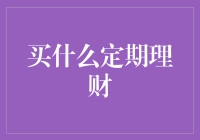 买什么定期理财